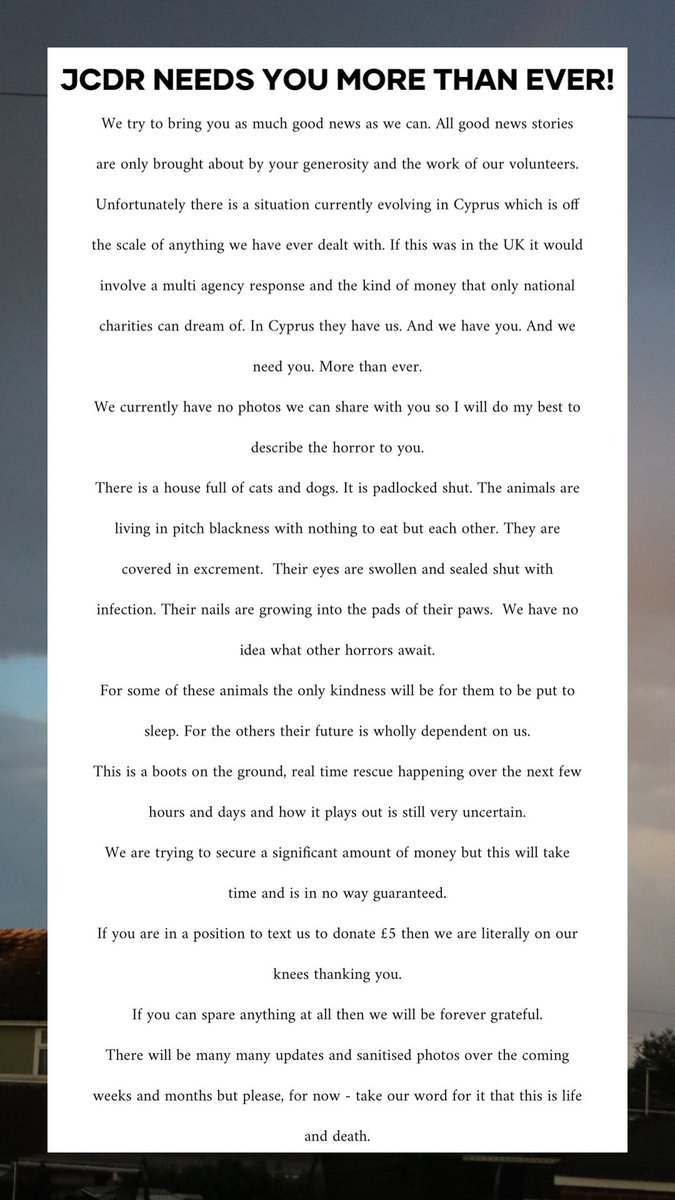 JCDR NEEDS YOU MORE THAN EVER!

We try to bring you as much good news as we can. All good news stories are only brought about by your generosity and the work of our volunteers. Unfortunately there is a situation currently evolving in Cyprus which is off the scale of anything we have ever dealt with. If this was in the UK it would involve a multi agency response and the kind of money that only national charities can dream of. In Cyprus they have us. And we have you. And we need you. More than ever.

We currently have no photos we can share with you so I will do my best to describe the horror to you.

There is a house full of cats and dogs. It is padlocked shut. The animals are living in pitch blackness with nothing to eat but each other. They are covered in excrement. Their eyes are swollen and sealed shut with infection. Their nails are growing into the pads of their paws. We have no idea what other horrors await.

For some of these animals the only kindness will be for them to be put to sleep. For the others their future is wholly dependent on us.

This is a boots on the ground, real time rescue happening over the next few hours and days and how it plays out is still very uncertain.

We are trying to secure a significant amount of money but this will take time and is in no way guaranteed.

If you are in a position to text us to donate £5 then we are literally on our knees thanking you.

If you can spare anything at all then we will be forever grateful.

There will be many many updates and sanitised photos over the coming weeks and months but please, for now - take our word for it that this is life and death.